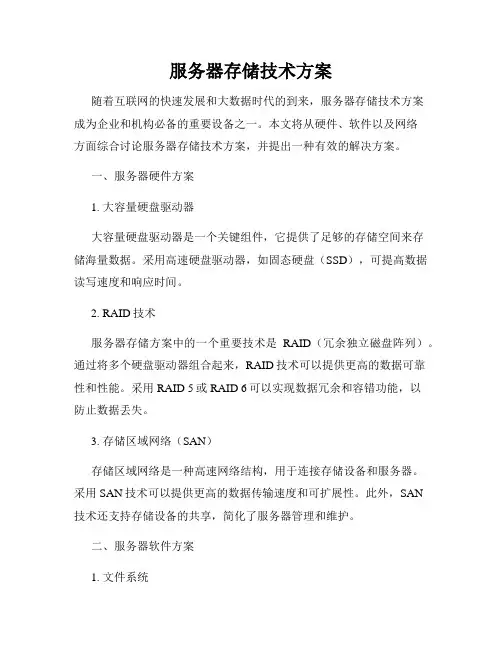 服务器存储技术方案

随着互联网的快速发展和大数据时代的到来，服务器存储技术方案成为企业和机构必备的重要设备之一。本文将从硬件、软件以及网络方面综合讨论服务器存储技术方案，并提出一种有效的解决方案。

一、服务器硬件方案

1. 大容量硬盘驱动器

大容量硬盘驱动器是一个关键组件，它提供了足够的存储空间来存储海量数据。采用高速硬盘驱动器，如固态硬盘（SSD），可提高数据读写速度和响应时间。

2. RAID 技术

服务器存储方案中的一个重要技术是 RAID（冗余独立磁盘阵列）。通过将多个硬盘驱动器组合起来，RAID 技术可以提供更高的数据可靠性和性能。采用 RAID 5 或 RAID 6 可以实现数据冗余和容错功能，以防止数据丢失。

3. 存储区域网络（SAN）

存储区域网络是一种高速网络结构，用于连接存储设备和服务器。采用 SAN 技术可以提供更高的数据传输速度和可扩展性。此外，SAN 技术还支持存储设备的共享，简化了服务器管理和维护。

二、服务器软件方案

1. 文件系统